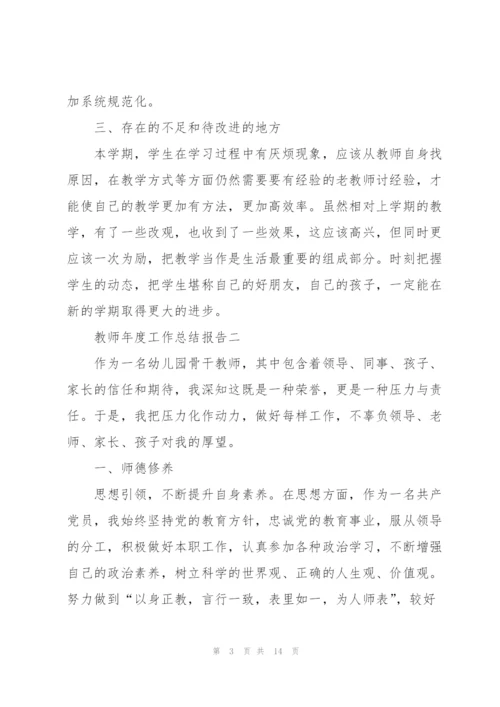 加系统规范化。

三、存在的不足和待改进的地方

本学期，学生在学习过程中有厌烦现象，应该从教师自身找原因，在教学方式等方面仍然需要要有经验的老教师讨经验，才能使自己的教学更加有方法，更加高效率。虽然相对上学期的教学，有了一些改观，也收到了一些效果，这应该高兴，但同时更应该一次为励，把教学当作是生活最重要的组成部分。时刻把握学生的动态，把学生堪称自己的好朋友，自己的孩子，一定能在新的学期取得更大的进步。

教师年度工作总结报告二

作为一名幼儿园骨干教师，其中包含着领导、同事、孩子、家长的信任和期待，我深知这既是一种荣誉，更是一种压力与责任。于是，我把压力化作动力，做好每样工作，不辜负领导、老师、家长、孩子对我的厚望。

一、师德修养

思想引领，不断提升自身素养。在思想方面，作为一名共产党员，我始终坚持党的教育方针，忠诚党的教育事业，服从领导的分工，积极做好本职工作，认真参加各种政治学习，不断增强自己的政治素养，树立科学的世界观、正确的人生观、价值观。努力做到“以身正教，言行一致，表里如一，为人师表”，较好

第 3 页 共 14 页